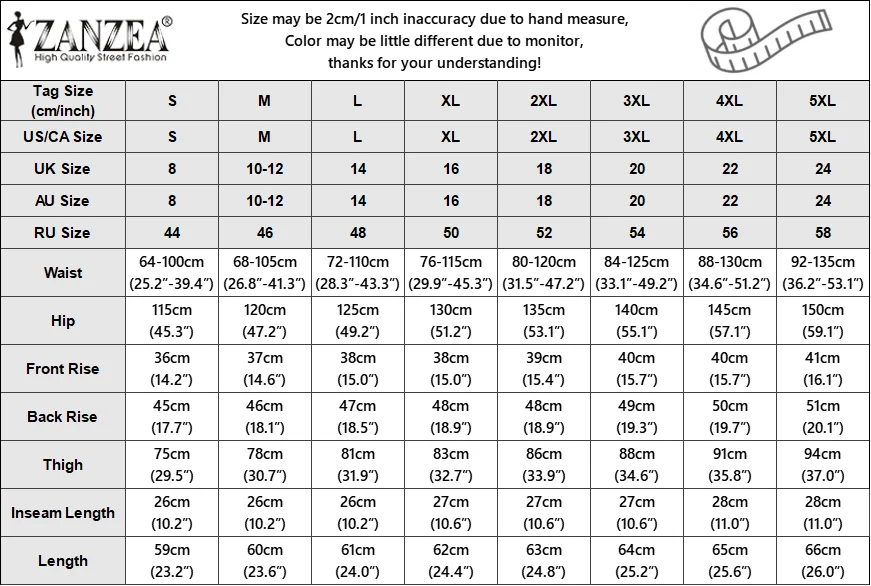 ZANZEA®
High Quality Street Fashion

Size may be 2cm/1 inch inaccuracy due to hand measure,
Color may be little different due to monitor,
thanks for your understanding!

| Tag Size (cm/inch) | S | M | L | XL | 2XL | 3XL | 4XL | 5XL |
|---|---|---|---|---|---|---|---|---|
| US/CA Size | S | M | L | XL | 2XL | 3XL | 4XL | 5XL |
| UK Size | 8 | 10-12 | 14 | 16 | 18 | 20 | 22 | 24 |
| AU Size | 8 | 10-12 | 14 | 16 | 18 | 20 | 22 | 24 |
| RU Size | 44 | 46 | 48 | 50 | 52 | 54 | 56 | 58 |
| Waist | 64-100cm (25.2"-39.4") | 68-105cm (26.8"-41.3") | 72-110cm (28.3"-43.3") | 76-115cm (29.9"-45.3") | 80-120cm (31.5"-47.2") | 84-125cm (33.1"-49.2") | 88-130cm (34.6"-51.2") | 92-135cm (36.2"-53.1") |
| Hip | 115cm (45.3") | 120cm (47.2") | 125cm (49.2") | 130cm (51.2") | 135cm (53.1") | 140cm (55.1") | 145cm (57.1") | 150cm (59.1") |
| Front Rise | 36cm (14.2") | 37cm (14.6") | 38cm (15.0") | 38cm (15.0") | 39cm (15.4") | 40cm (15.7") | 40cm (15.7") | 41cm (16.1") |
| Back Rise | 45cm (17.7") | 46cm (18.1") | 47cm (18.5") | 48cm (18.9") | 48cm (18.9") | 49cm (19.3") | 50cm (19.7") | 51cm (20.1") |
| Thigh | 75cm (29.5") | 78cm (30.7") | 81cm (31.9") | 83cm (32.7") | 86cm (33.9") | 88cm (34.6") | 91cm (35.8") | 94cm (37.0") |
| Inseam Length | 26cm (10.2") | 26cm (10.2") | 26cm (10.2") | 27cm (10.6") | 27cm (10.6") | 27cm (10.6") | 28cm (11.0") | 28cm (11.0") |
| Length | 59cm (23.2") | 60cm (23.6") | 61cm (24.0") | 62cm (24.4") | 63cm (24.8") | 64cm (25.2") | 65cm (25.6") | 66cm (26.0") |